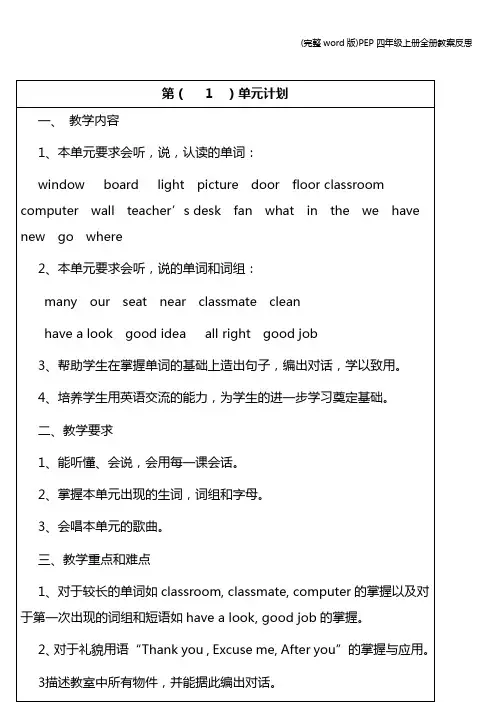 (完整 word 版)PEP 四年级上册全册教案反思

第（　1　）单元计划

一、 教学内容

1、本单元要求会听，说，认读的单词：

window board light picture door floor classroom computer wall teacher’s desk fan what in the we have new go where

2、本单元要求会听，说的单词和词组：

many our seat near classmate clean

have a look good idea all right good job

3、帮助学生在掌握单词的基础上造出句子，编出对话，学以致用。

4、培养学生用英语交流的能力，为学生的进一步学习奠定基础。

二、教学要求

1、能听懂、会说，会用每一课会话。

2、掌握本单元出现的生词，词组和字母。

3、会唱本单元的歌曲。

三、教学重点和难点

1、对于较长的单词如 classroom, classmate, computer 的掌握以及对于第一次出现的词组和短语如 have a look, good job 的掌握。

2、对于礼貌用语“Thank you , Excuse me, After you”的掌握与应用。

3描述教室中所有物件，并能据此编出对话。